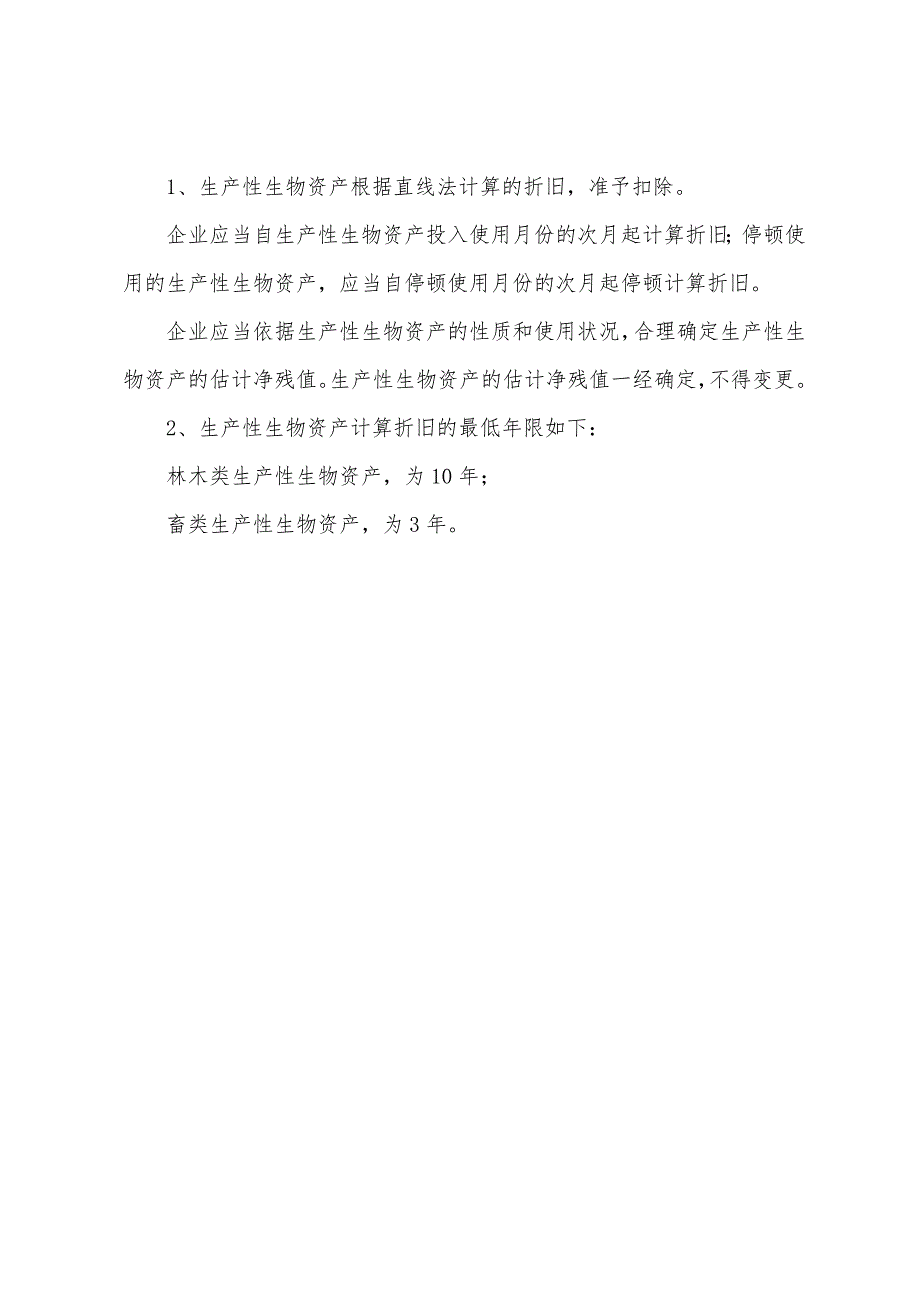 1、生产性生物资产根据直线法计算的折旧，准予扣除。

企业应当自生产性生物资产投入使用月份的次月起计算折旧;停顿使用的生产性生物资产，应当自停顿使用月份的次月起停顿计算折旧。

企业应当依据生产性生物资产的性质和使用状况,合理确定生产性生物资产的估计净残值。生产性生物资产的估计净残值一经确定,不得变更。

2、生产性生物资产计算折旧的最低年限如下：

林木类生产性生物资产，为10年；

畜类生产性生物资产，为3年。